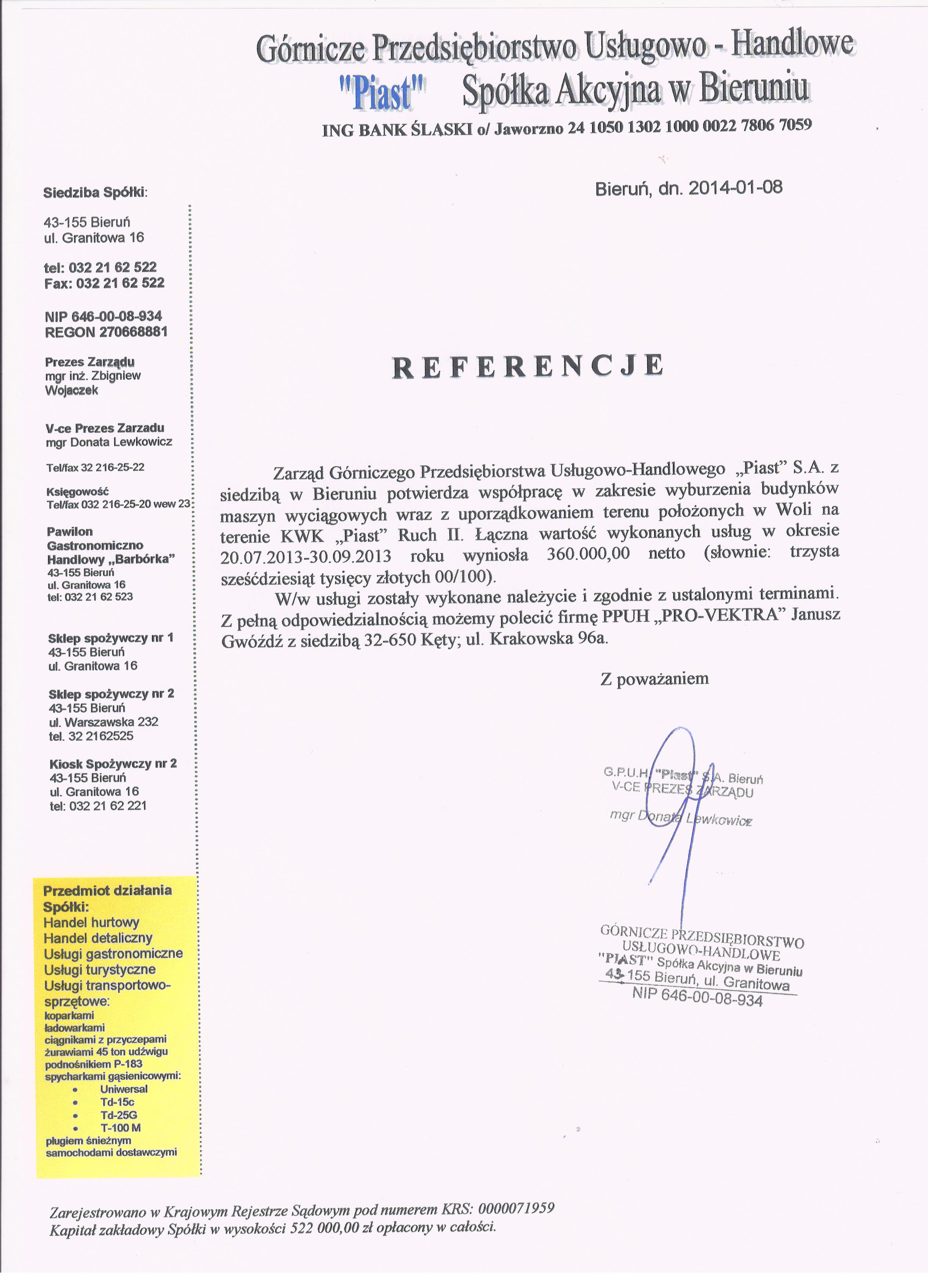 Górnicze Przedsiębiorstwo Usługowo - Handlowe
"Piast" Spółka Akcyjna w Bieruniu
ING BANK ŚLĄSKI o/ Jaworzno 24 1050 1302 1000 0022 7806 7059

Siedziba Spółki:

43-155 Bieruń
ul. Granitowa 16

tel: 032 21 62 522
Fax: 032 21 62 522

NIP 646-00-08-934
REGON 270668881

Prezes Zarządu
mgr inż. Zbigniew Wojaczek

V-ce Prezes Zarzadu
mgr Donata Lewkowicz

Tel/fax 32 216-25-22

Księgowość
Tel/fax 032 216-25-20 wew 23

Pawilon Gastronomiczno Handlowy „Barbórka"
43-155 Bieruń
ul. Granitowa 16
tel: 032 21 62 523

Sklep spożywczy nr 1
43-155 Bieruń
ul. Granitowa 16

Sklep spożywczy nr 2
43-155 Bieruń
ul. Warszawska 232
tel. 32 2162525

Kiosk Spożywczy nr 2
43-155 Bieruń
ul. Granitowa 16
tel: 032 21 62 221

Przedmiot działania Spółki:
Handel hurtowy
Handel detaliczny
Usługi gastronomiczne
Usługi turystyczne
Usługi transportowo-sprzętowe:
koparkami
ładowarkami
ciągnikami z przyczepami
żurawiami 45 ton udźwigu
podnośnikiem P-183
spycharkami gąsienicowymi:
• Uniwersal
• Td-15c
• Td-25G
• T-100 M
pługiem śnieżnym
samochodami dostawczymi

Bieruń, dn. 2014-01-08

REFERENCJE

Zarząd Górniczego Przedsiębiorstwa Usługowo-Handlowego „Piast" S.A. z siedzibą w Bieruniu potwierdza współpracę w zakresie wyburzenia budynków maszyn wyciągowych wraz z uporządkowaniem terenu położonych w Woli na terenie KWK „Piast" Ruch II. Łączna wartość wykonanych usług w okresie 20.07.2013-30.09.2013 roku wyniosła 360.000,00 netto (słownie: trzysta sześćdziesiąt tysięcy złotych 00/100).

W/w usługi zostały wykonane należycie i zgodnie z ustalonymi terminami. Z pełną odpowiedzialnością możemy polecić firmę PPUH „PRO-VEKTRA" Janusz Gwóźdź z siedzibą 32-650 Kęty; ul. Krakowska 96a.

Z poważaniem

G.P.U.H. "Piast" S.A. Bieruń
V-CE PREZES ZARZĄDU
mgr Donata Lewkowicz

GÓRNICZE PRZEDSIĘBIORSTWO
USŁUGOWO-HANDLOWE
"PIAST" Spółka Akcyjna w Bieruniu
43-155 Bieruń, ul. Granitowa
NIP 646-00-08-934

Zarejestrowano w Krajowym Rejestrze Sądowym pod numerem KRS: 0000071959
Kapitał zakładowy Spółki w wysokości 522 000,00 zł opłacony w całości.